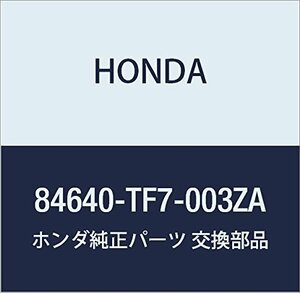 HONDA

84640-TF7-003ZA

ホンダ純正パーツ 交換部品